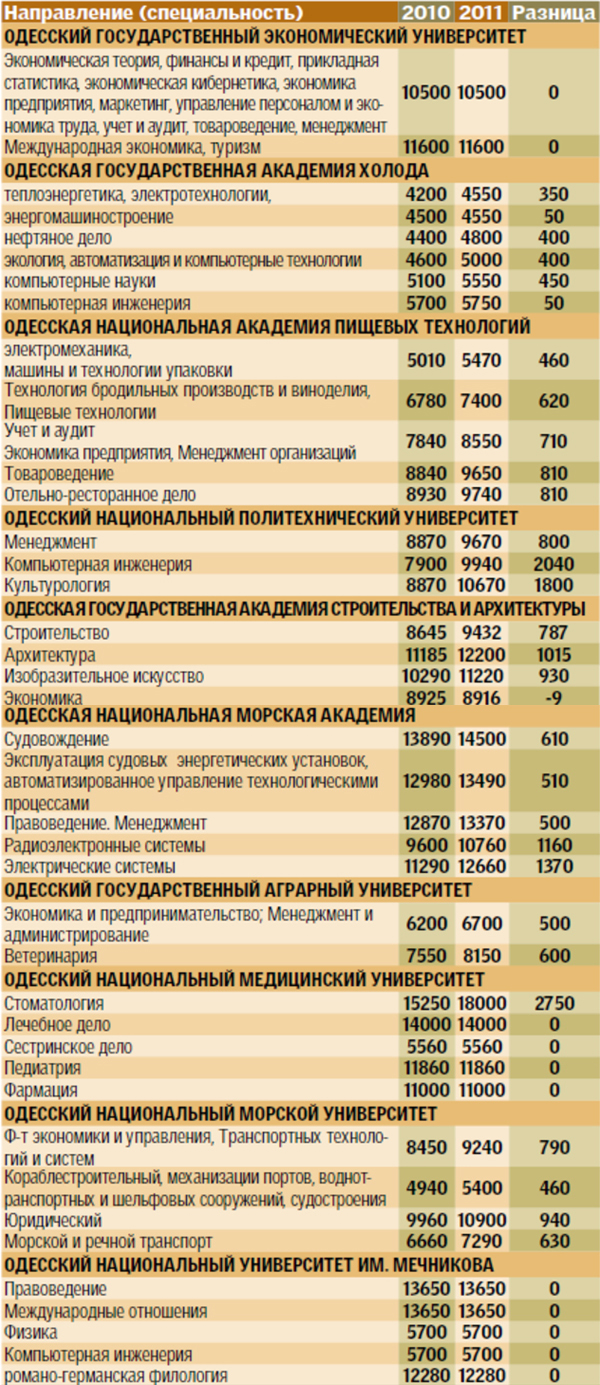 | Направление (специальность) | 2010 | 2011 | Разница |
|---|---|---|---|
| ОДЕССКИЙ ГОСУДАРСТВЕННЫЙ ЭКОНОМИЧЕСКИЙ УНИВЕРСИТЕТ | | | |
| Экономическая теория, финансы и кредит, прикладная статистика, экономическая кибернетика, экономика предприятия, маркетинг, управление персоналом и экономика труда, учет и аудит, товароведение, менеджмент | 10500 | 10500 | 0 |
| Международная экономика, туризм | 11600 | 11600 | 0 |
| ОДЕССКАЯ ГОСУДАРСТВЕННАЯ АКАДЕМИЯ ХОЛОДА | | | |
| теплоэнергетика, электротехнологии, | 4200 | 4550 | 350 |
| энергомашиностроение | 4500 | 4550 | 50 |
| нефтяное дело | 4400 | 4800 | 400 |
| экология, автоматизация и компьютерные технологии | 4600 | 5000 | 400 |
| компьютерные науки | 5100 | 5550 | 450 |
| компьютерная инженерия | 5700 | 5750 | 50 |
| ОДЕССКАЯ НАЦИОНАЛЬНАЯ АКАДЕМИЯ ПИЩЕВЫХ ТЕХНОЛОГИЙ | | | |
| электромеханика, машины и технологии упаковки | 5010 | 5470 | 460 |
| Технология бродильных производств и виноделия, Пищевые технологии | 6780 | 7400 | 620 |
| Учет и аудит Экономика предприятия, Менеджмент организаций | 7840 | 8550 | 710 |
| Товароведение | 8840 | 9650 | 810 |
| Отельно-ресторанное дело | 8930 | 9740 | 810 |
| ОДЕССКИЙ НАЦИОНАЛЬНЫЙ ПОЛИТЕХНИЧЕСКИЙ УНИВЕРСИТЕТ | | | |
| Менеджмент | 8870 | 9670 | 800 |
| Компьютерная инженерия | 7900 | 9940 | 2040 |
| Культурология | 8870 | 10670 | 1800 |
| ОДЕССКАЯ ГОСУДАРСТВЕННАЯ АКАДЕМИЯ СТРОИТЕЛЬСТВА И АРХИТЕКТУРЫ | | | |
| Строительство | 8645 | 9432 | 787 |
| Архитектура | 11185 | 12200 | 1015 |
| Изобразительное искусство | 10290 | 11220 | 930 |
| Экономика | 8925 | 8916 | -9 |
| ОДЕССКАЯ НАЦИОНАЛЬНАЯ МОРСКАЯ АКАДЕМИЯ | | | |
| Судовождение | 13890 | 14500 | 610 |
| Эксплуатация судовых энергетических установок, автоматизированное управление технологическими процессами | 12980 | 13490 | 510 |
| Правоведение. Менеджмент | 12870 | 13370 | 500 |
| Радиоэлектронные системы | 9600 | 10760 | 1160 |
| Электрические системы | 11290 | 12660 | 1370 |
| ОДЕССКИЙ ГОСУДАРСТВЕННЫЙ АГРАРНЫЙ УНИВЕРСИТЕТ | | | |
| Экономика и предпринимательство; Менеджмент и администрирование | 6200 | 6700 | 500 |
| Ветеринария | 7550 | 8150 | 600 |
| ОДЕССКИЙ НАЦИОНАЛЬНЫЙ МЕДИЦИНСКИЙ УНИВЕРСИТЕТ | | | |
| Стоматология | 15250 | 18000 | 2750 |
| Лечебное дело | 14000 | 14000 | 0 |
| Сестринское дело | 5560 | 5560 | 0 |
| Педиатрия | 11860 | 11860 | 0 |
| Фармация | 11000 | 11000 | 0 |
| ОДЕССКИЙ НАЦИОНАЛЬНЫЙ МОРСКОЙ УНИВЕРСИТЕТ | | | |
| Ф-т экономики и управления, Транспортных технологий и систем | 8450 | 9240 | 790 |
| Кораблестроительный, механизации портов, воднотранспортных и шельфовых сооружений, судостроения | 4940 | 5400 | 460 |
| Юридический | 9960 | 10900 | 940 |
| Морской и речной транспорт | 6660 | 7290 | 630 |
| ОДЕССКИЙ НАЦИОНАЛЬНЫЙ УНИВЕРСИТЕТ ИМ. МЕЧНИКОВА | | | |
| Правоведение | 13650 | 13650 | 0 |
| Международные отношения | 13650 | 13650 | 0 |
| Физика | 5700 | 5700 | 0 |
| Компьютерная инженерия | 5700 | 5700 | 0 |
| романо-германская филология | 12280 | 12280 | 0 |